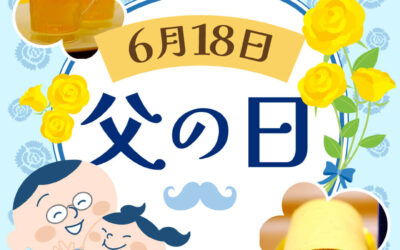 6月18日

父の日